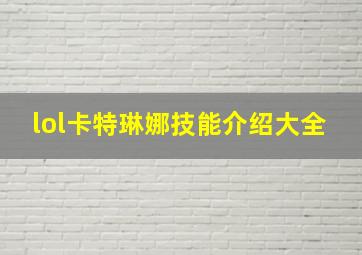 lol卡特琳娜技能介绍大全